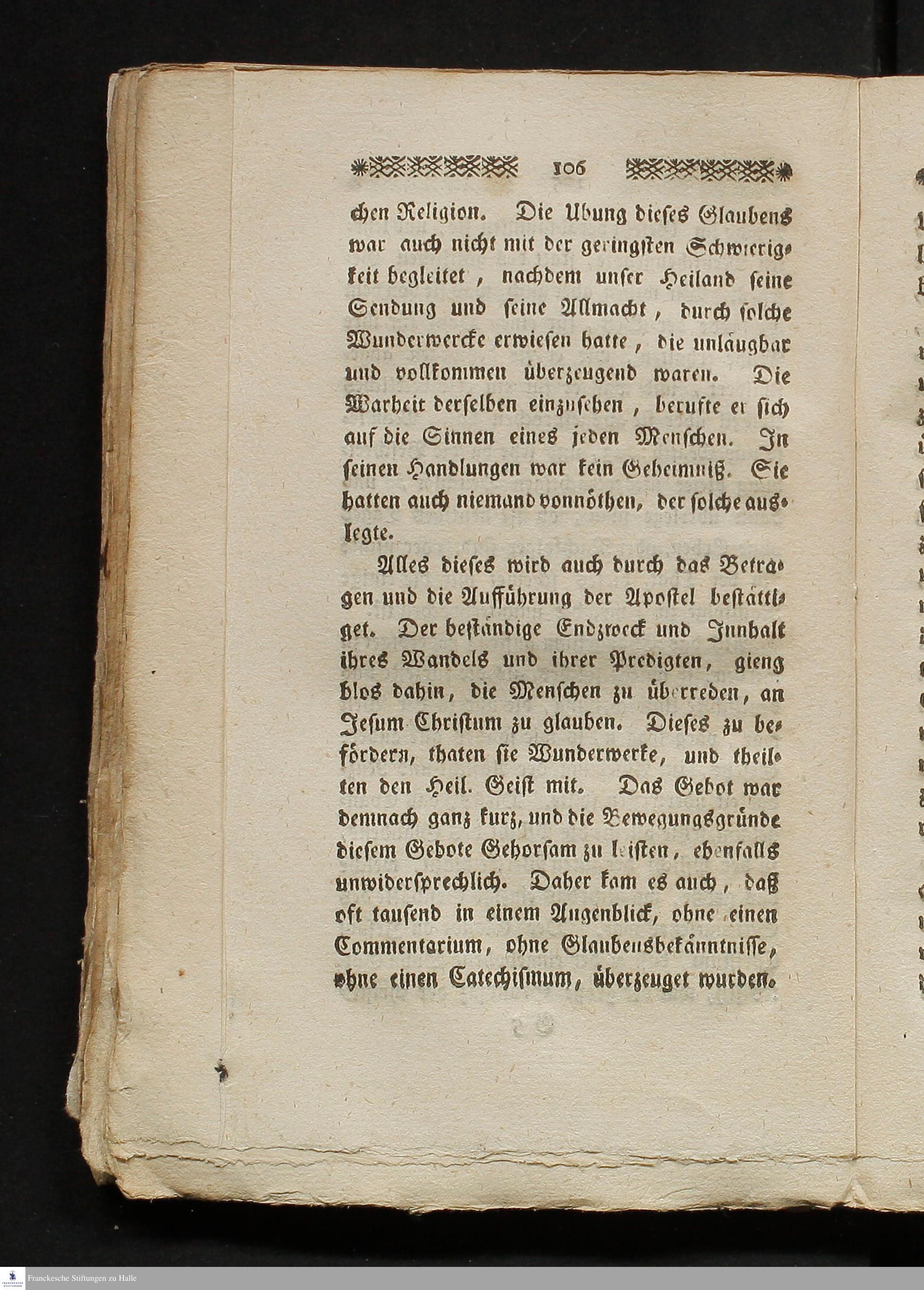 106

chen Religion. Die Ubung dieses Glaubens war auch nicht mit der geringsten Schwierigkeit begleitet, nachdem unser Heiland seine Sendung und seine Allmacht, durch solche Wunderwercke erwiesen hatte, die unläugbar und vollkommen überzeugend waren. Die Warheit derselben einzusehen, berufte er sich auf die Sinnen eines jeden Menschen. In seinen Handlungen war kein Geheimniß. Sie hatten auch niemand vonnöthen, der solche auslegte.

Alles dieses wird auch durch das Betragen und die Aufführung der Apostel bestättiget. Der beständige Endzweck und Innhalt ihres Wandels und ihrer Predigten, gieng blos dahin, die Menschen zu überreden, an Jesum Christum zu glauben. Dieses zu befördern, thaten sie Wunderwerke, und theilten den Heil. Geist mit. Das Gebot war demnach ganz kurz, und die Bewegungsgründe diesem Gebote Gehorsam zu leisten, ebenfalls unwidersprechlich. Daher kam es auch, daß oft tausend in einem Augenblick, ohne einen Commentarium, ohne Glaubensbekänntnisse, ohne einen Catechismum, überzeuget wurden.

Franckesche Stiftungen zu Halle